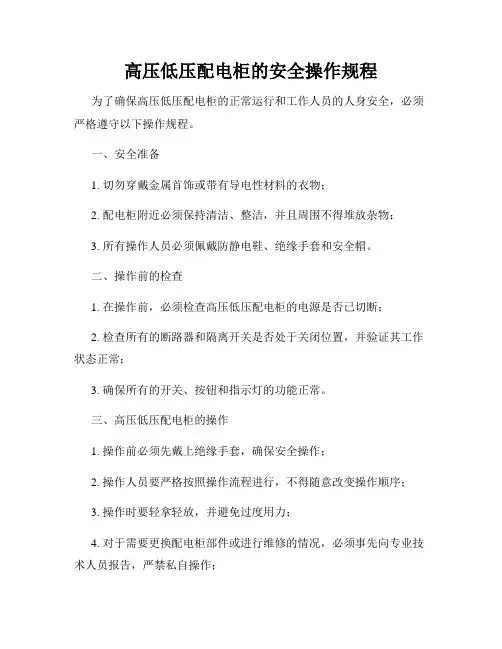 高压低压配电柜的安全操作规程

为了确保高压低压配电柜的正常运行和工作人员的人身安全，必须严格遵守以下操作规程。

一、安全准备

1. 切勿穿戴金属首饰或带有导电性材料的衣物；

2. 配电柜附近必须保持清洁、整洁，并且周围不得堆放杂物；

3. 所有操作人员必须佩戴防静电鞋、绝缘手套和安全帽。

二、操作前的检查

1. 在操作前，必须检查高压低压配电柜的电源是否已切断；

2. 检查所有的断路器和隔离开关是否处于关闭位置，并验证其工作状态正常；

3. 确保所有的开关、按钮和指示灯的功能正常。

三、高压低压配电柜的操作

1. 操作前必须先戴上绝缘手套，确保安全操作；

2. 操作人员要严格按照操作流程进行，不得随意改变操作顺序；

3. 操作时要轻拿轻放，并避免过度用力；

4. 对于需要更换配电柜部件或进行维修的情况，必须事先向专业技术人员报告，严禁私自操作；